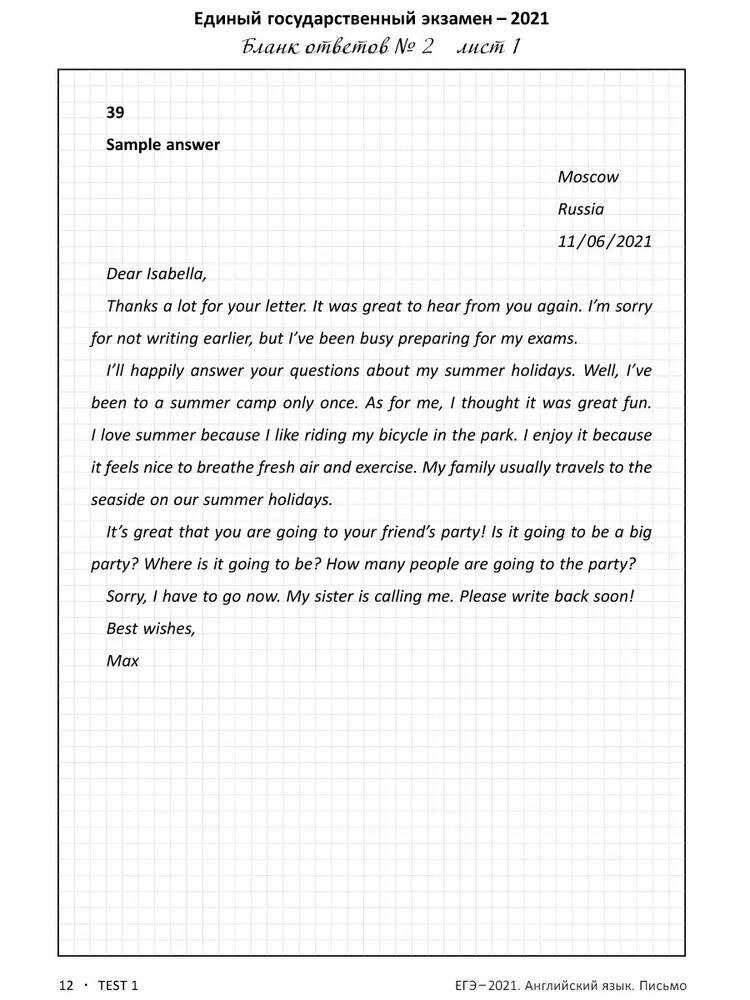 Единый государственный экзамен – 2021
Бланк ответов № 2 лист 1

39
Sample answer

Moscow
Russia
11/06/2021

Dear Isabella,

Thanks a lot for your letter. It was great to hear from you again. I'm sorry for not writing earlier, but I've been busy preparing for my exams.

I'll happily answer your questions about my summer holidays. Well, I've been to a summer camp only once. As for me, I thought it was great fun. I love summer because I like riding my bicycle in the park. I enjoy it because it feels nice to breathe fresh air and exercise. My family usually travels to the seaside on our summer holidays.

It's great that you are going to your friend's party! Is it going to be a big party? Where is it going to be? How many people are going to the party?

Sorry, I have to go now. My sister is calling me. Please write back soon!

Best wishes,

Max

12 · TEST 1

ЕГЭ–2021. Английский язык. Письмо